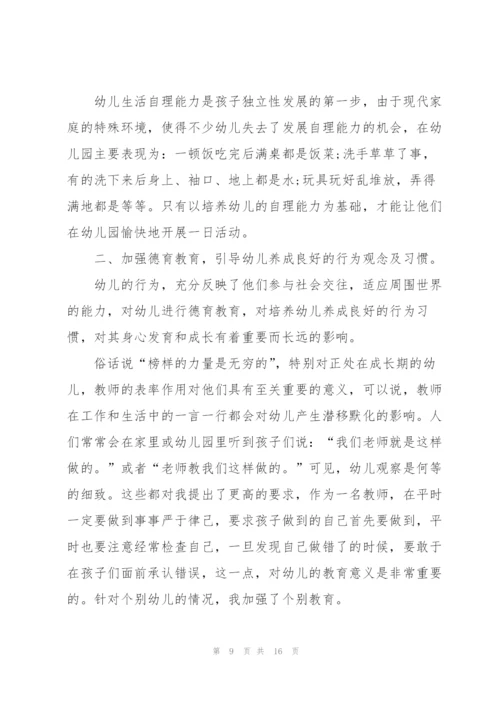 幼儿生活自理能力是孩子独立性发展的第一步，由于现代家庭的特殊环境，使得不少幼儿失去了发展自理能力的机会，在幼儿园主要表现为：一顿饭吃完后满桌都是饭菜;洗手草草了事，有的洗下来后身上、袖口、地上都是水;玩具玩好乱堆放，弄得满地都是等等。只有以培养幼儿的自理能力为基础，才能让他们在幼儿园愉快地开展一日活动。

二、加强德育教育，引导幼儿养成良好的行为观念及习惯。

幼儿的行为，充分反映了他们参与社会交往，适应周围世界的能力，对幼儿进行德育教育，对培养幼儿养成良好的行为习惯，对其身心发育和成长有着重要而长远的影响。

俗话说“榜样的力量是无穷的”，特别对正处在成长期的幼儿，教师的表率作用对他们具有至关重要的意义，可以说，教师在工作和生活中的一言一行都会对幼儿产生潜移默化的影响。人们常常会在家里或幼儿园里听到孩子们说：“我们老师就是这样做的。”或者“老师教我们这样做的。”可见，幼儿观察是何等的细致。这些都对我提出了更高的要求，作为一名教师，在平时一定要做到事事严于律己，要求孩子做到的自己首先要做到，平时也要注意经常检查自己，一旦发现自己做错了的时候，要敢于在孩子们面前承认错误，这一点，对幼儿的教育意义是非常重要的。针对个别幼儿的情况，我加强了个别教育。

第 9 页 共 16 页